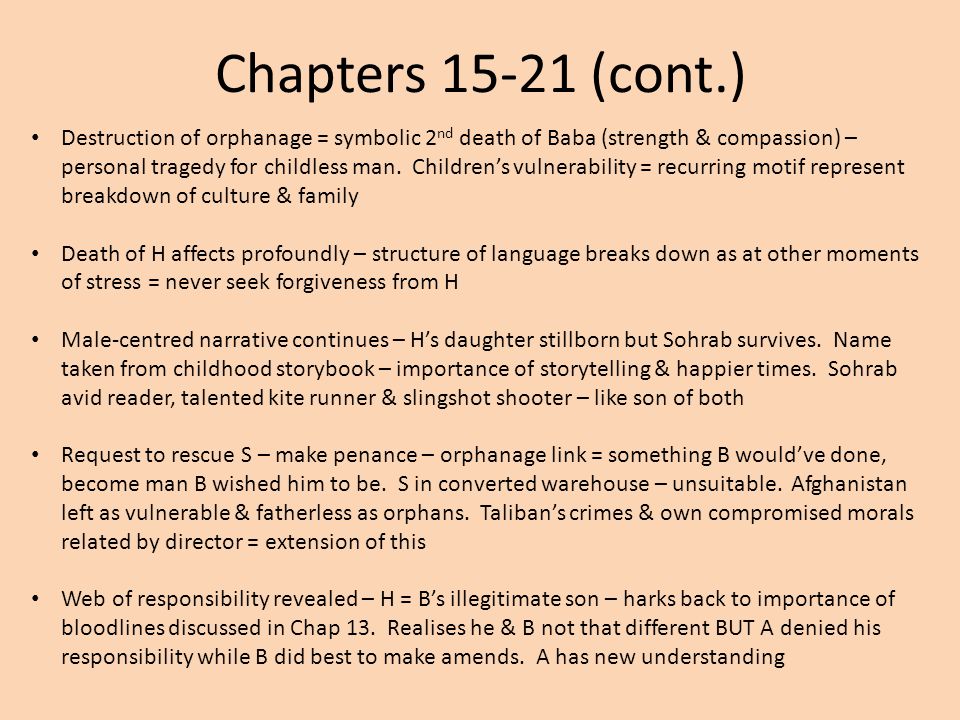 Chapters 15-21 (cont.)

• Destruction of orphanage = symbolic 2$^{nd}$ death of Baba (strength & compassion) – personal tragedy for childless man. Children's vulnerability = recurring motif represent breakdown of culture & family

• Death of H affects profoundly – structure of language breaks down as at other moments of stress = never seek forgiveness from H

• Male-centred narrative continues – H's daughter stillborn but Sohrab survives. Name taken from childhood storybook – importance of storytelling & happier times. Sohrab avid reader, talented kite runner & slingshot shooter – like son of both

• Request to rescue S – make penance – orphanage link = something B would've done, become man B wished him to be. S in converted warehouse – unsuitable. Afghanistan left as vulnerable & fatherless as orphans. Taliban's crimes & own compromised morals related by director = extension of this

• Web of responsibility revealed – H = B's illegitimate son – harks back to importance of bloodlines discussed in Chap 13. Realises he & B not that different BUT A denied his responsibility while B did best to make amends. A has new understanding